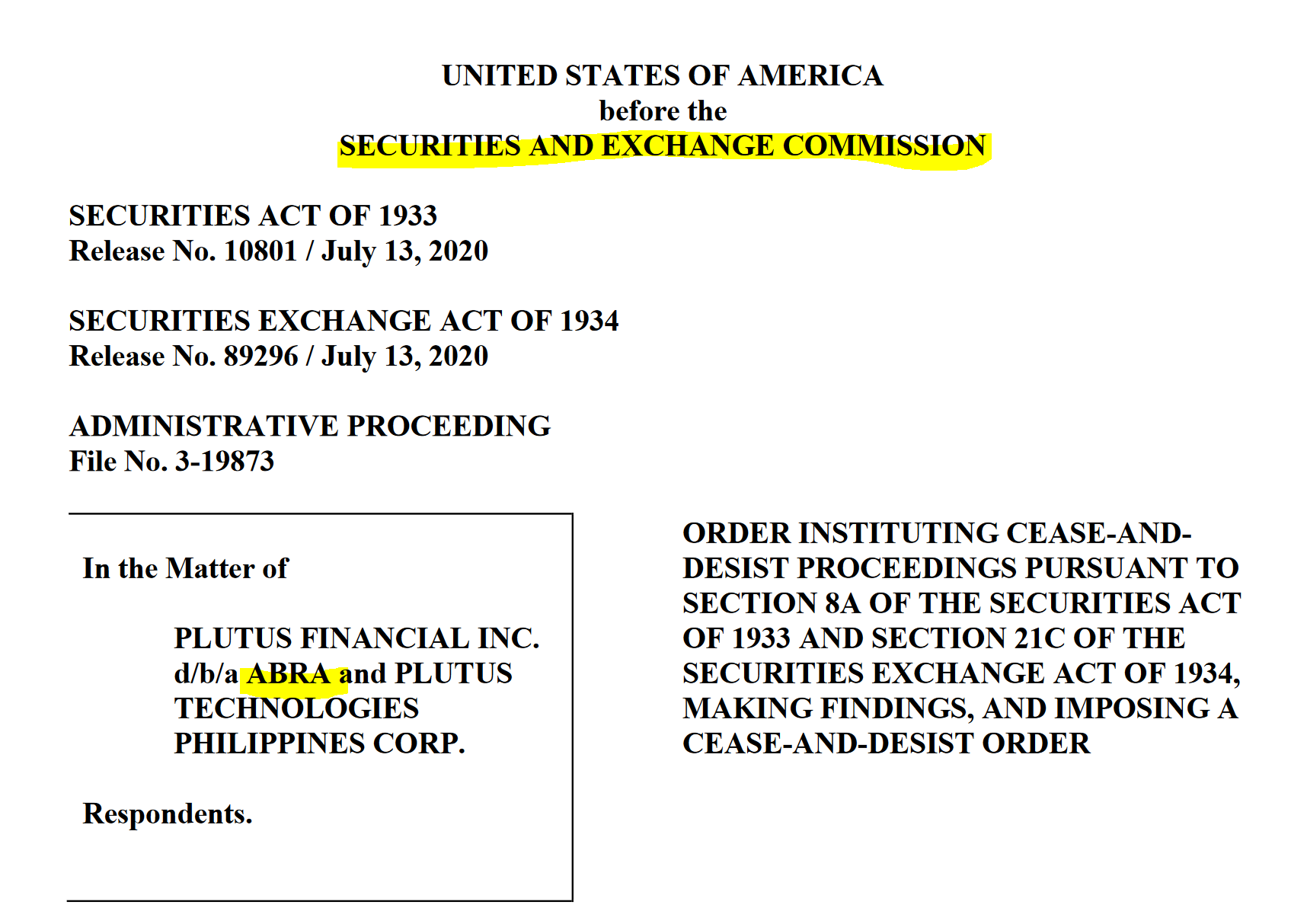 UNITED STATES OF AMERICA
before the
SECURITIES AND EXCHANGE COMMISSION

SECURITIES ACT OF 1933
Release No. 10801 / July 13, 2020

SECURITIES EXCHANGE ACT OF 1934
Release No. 89296 / July 13, 2020

ADMINISTRATIVE PROCEEDING
File No. 3-19873

In the Matter of

PLUTUS FINANCIAL INC. d/b/a ABRA and PLUTUS TECHNOLOGIES PHILIPPINES CORP.

Respondents.

ORDER INSTITUTING CEASE-AND-DESIST PROCEEDINGS PURSUANT TO SECTION 8A OF THE SECURITIES ACT OF 1933 AND SECTION 21C OF THE SECURITIES EXCHANGE ACT OF 1934, MAKING FINDINGS, AND IMPOSING A CEASE-AND-DESIST ORDER